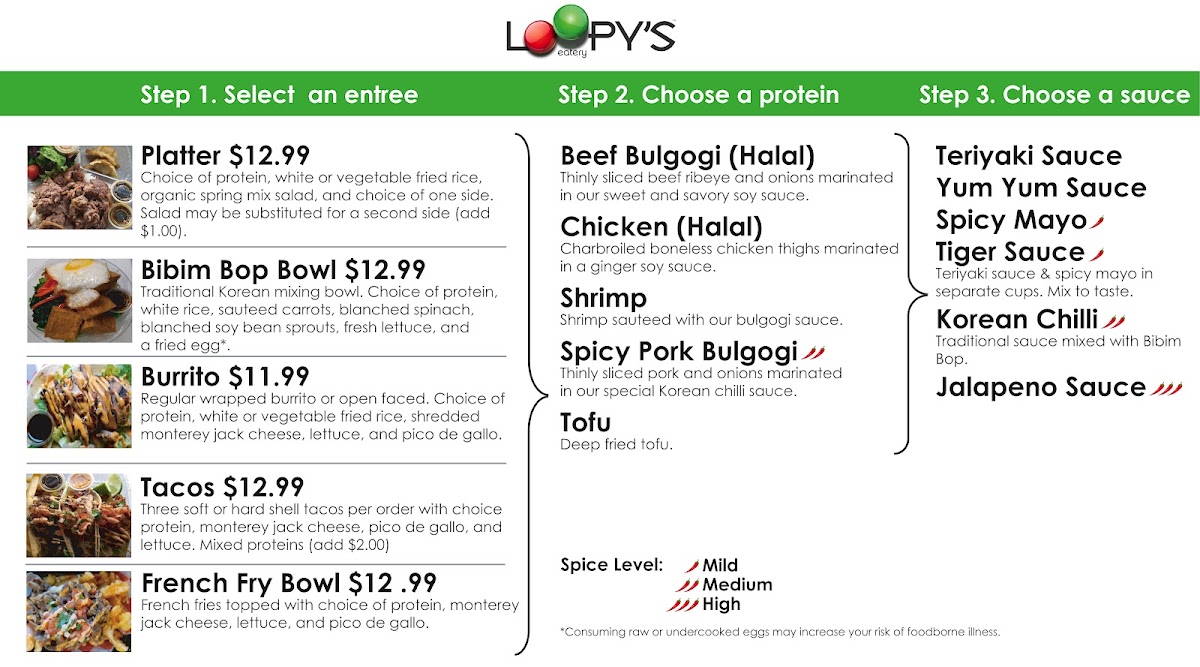 LOOPY'S
eatery

Step 1. Select an entree

Platter $12.99
Choice of protein, white or vegetable fried rice, organic spring mix salad, and choice of one side. Salad may be substituted for a second side (add $1.00).

Bibim Bop Bowl $12.99
Traditional Korean mixing bowl. Choice of protein, white rice, sauteed carrots, blanched spinach, blanched soy bean sprouts, fresh lettuce, and a fried egg*.

Burrito $11.99
Regular wrapped burrito or open faced. Choice of protein, white or vegetable fried rice, shredded monterey jack cheese, lettuce, and pico de gallo.

Tacos $12.99
Three soft or hard shell tacos per order with choice protein, monterey jack cheese, pico de gallo, and lettuce. Mixed proteins (add $2.00)

French Fry Bowl $12 .99
French fries topped with choice of protein, monterey jack cheese, lettuce, and pico de gallo.

Step 2. Choose a protein

Beef Bulgogi (Halal)
Thinly sliced beef ribeye and onions marinated in our sweet and savory soy sauce.

Chicken (Halal)
Charbroiled boneless chicken thighs marinated in a ginger soy sauce.

Shrimp
Shrimp sauteed with our bulgogi sauce.

Spicy Pork Bulgogi
Thinly sliced pork and onions marinated in our special Korean chilli sauce.

Tofu
Deep fried tofu.

Spice Level:
Mild
Medium
High

*Consuming raw or undercooked eggs may increase your risk of foodborne illness.

Step 3. Choose a sauce

Teriyaki Sauce
Yum Yum Sauce
Spicy Mayo
Tiger Sauce
Teriyaki sauce & spicy mayo in separate cups. Mix to taste.
Korean Chilli
Traditional sauce mixed with Bibim Bop.
Jalapeno Sauce